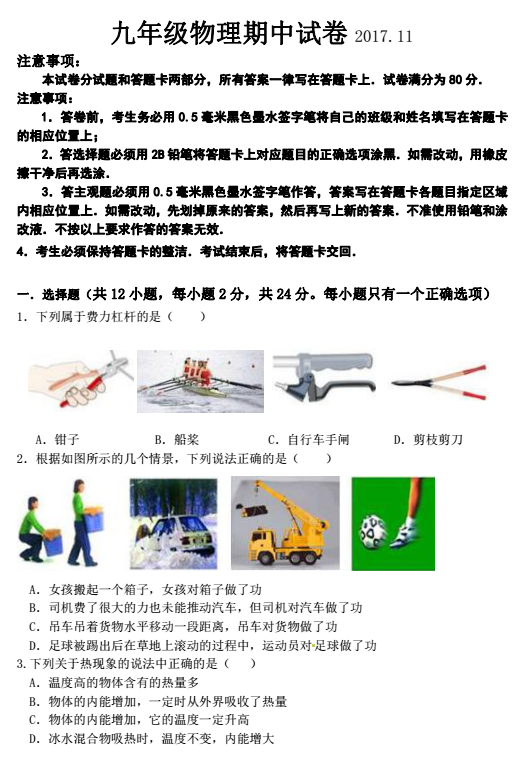 九年级物理期中试卷 2017.11

注意事项：

本试卷分试题和答题卡两部分，所有答案一律写在答题卡上．试卷满分为 80 分．

注意事项：

1．答卷前，考生务必用 0.5 毫米黑色墨水签字笔将自己的班级和姓名填写在答题卡的相应位置上；

2．答选择题必须用 2B 铅笔将答题卡上对应题目的正确选项涂黑．如需改动，用橡皮擦干净后再选涂．

3．答主观题必须用 0.5 毫米黑色墨水签字笔作答，答案写在答题卡各题目指定区域内相应位置上．如需改动，先划掉原来的答案，然后再写上新的答案．不准使用铅笔和涂改液．不按以上要求作答的答案无效．

4．考生必须保持答题卡的整洁．考试结束后，将答题卡交回．

一．选择题（共 12 小题，每小题 2 分，共 24 分。每小题只有一个正确选项）

1．下列属于费力杠杆的是（ ）

A．钳子　　B．船桨　　C．自行车手闸　　D．剪枝剪刀

2．根据如图所示的几个情景，下列说法正确的是（ ）

A．女孩搬起一个箱子，女孩对箱子做了功

B．司机费了很大的力也未能推动汽车，但司机对汽车做了功

C．吊车吊着货物水平移动一段距离，吊车对货物做了功

D．足球被踢出后在草地上滚动的过程中，运动员对足球做了功

3.下列关于热现象的说法中正确的是（ ）

A．温度高的物体含有的热量多

B．物体的内能增加，一定时从外界吸收了热量

C．物体的内能增加，它的温度一定升高

D．冰水混合物吸热时，温度不变，内能增大